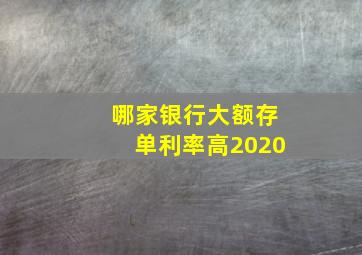 哪家银行大额存单利率高2020